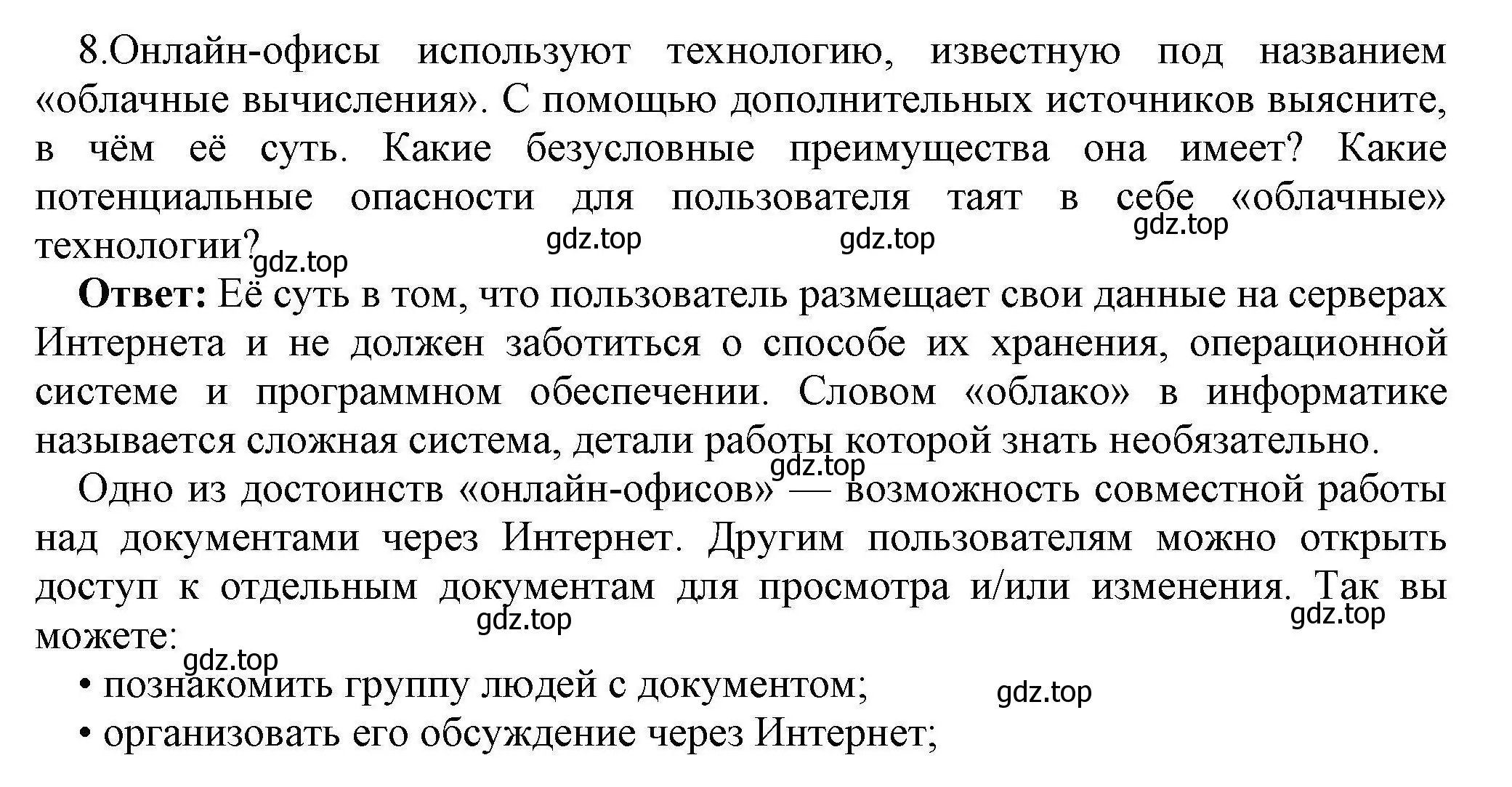 8.Онлайн-офисы используют технологию, известную под названием «облачные вычисления». С помощью дополнительных источников выясните, в чём её суть. Какие безусловные преимущества она имеет? Какие потенциальные опасности для пользователя таят в себе «облачные» технологии?

gdz.top gdz.top gdz.top gdz.top

**Ответ:** Её суть в том, что пользователь размещает свои данные на серверах Интернета и не должен заботиться о способе их хранения, операционной системе и программном обеспечении. Словом «облако» в информатике называется сложная система, детали работы которой знать необязательно.

gdz.top

Одно из достоинств «онлайн-офисов» — возможность совместной работы над документами через Интернет. Другим пользователям можно открыть доступ к отдельным документам для просмотра и/или изменения. Так вы можете:

gdz.top gdz.top gdz.top

• познакомить группу людей с документом;

gdz.top

• организовать его обсуждение через Интернет;